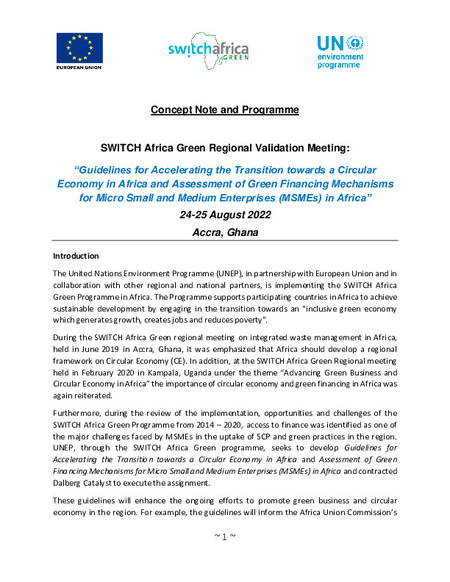 EUROPEAN UNION

switchafrica GREEN

UN environment programme

Concept Note and Programme

SWITCH Africa Green Regional Validation Meeting:

"Guidelines for Accelerating the Transition towards a Circular Economy in Africa and Assessment of Green Financing Mechanisms for Micro Small and Medium Enterprises (MSMEs) in Africa"

24-25 August 2022

Accra, Ghana

Introduction

The United Nations Environment Programme (UNEP), in partnership with European Union and in collaboration with other regional and national partners, is implementing the SWITCH Africa Green Programme in Africa. The Programme supports participating countries in Africa to achieve sustainable development by engaging in the transition towards an "inclusive green economy which generates growth, creates jobs and reduces poverty".

During the SWITCH Africa Green regional meeting on integrated waste management in Africa, held in June 2019 in Accra, Ghana, it was emphasized that Africa should develop a regional framework on Circular Economy (CE). In addition, at the SWITCH Africa Green Regional meeting held in February 2020 in Kampala, Uganda under the theme "Advancing Green Business and Circular Economy in Africa" the importance of circular economy and green financing in Africa was again reiterated.

Furthermore, during the review of the implementation, opportunities and challenges of the SWITCH Africa Green Programme from 2014 – 2020, access to finance was identified as one of the major challenges faced by MSMEs in the uptake of SCP and green practices in the region. UNEP, through the SWITCH Africa Green programme, seeks to develop Guidelines for Accelerating the Transition towards a Circular Economy in Africa and Assessment of Green Financing Mechanisms for Micro Small and Medium Enterprises (MSMEs) in Africa and contracted Dalberg Catalyst to execute the assignment.

These guidelines will enhance the ongoing efforts to promote green business and circular economy in the region. For example, the guidelines will inform the Africa Union Commission's

~ 1 ~